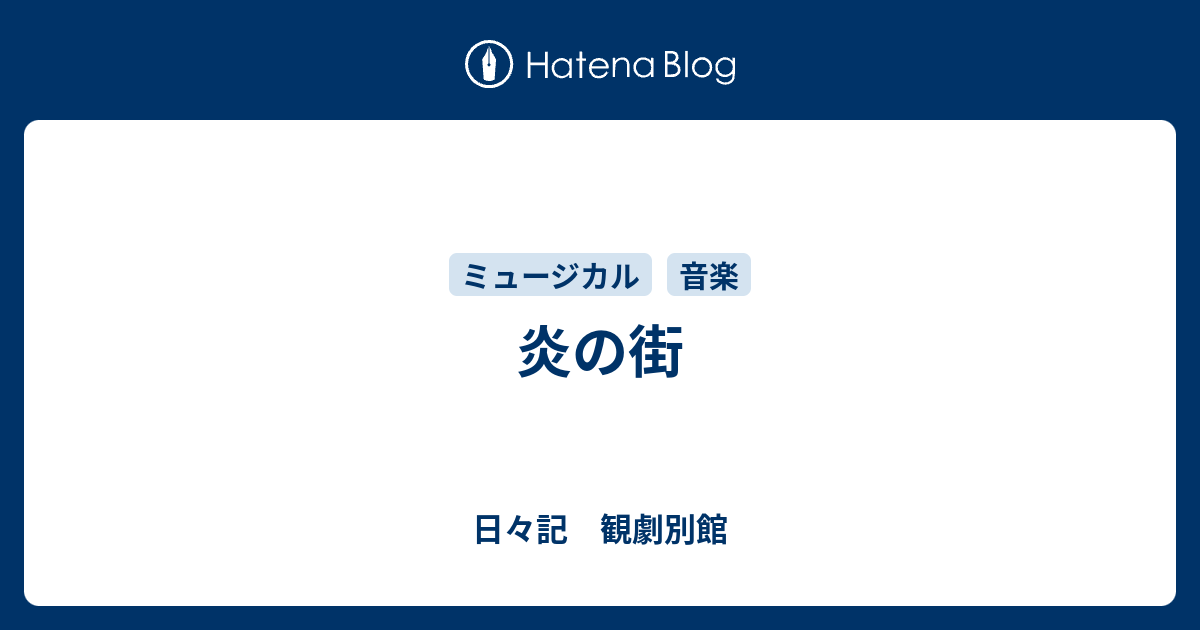 Hatena Blog

ミュージカル 音楽

炎の街

日々記　観劇別館